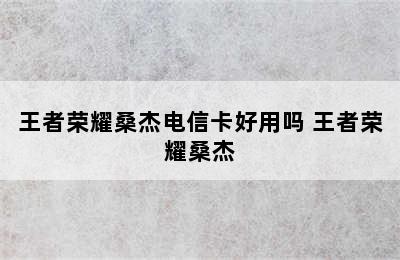 王者荣耀桑杰电信卡好用吗 王者荣耀桑杰